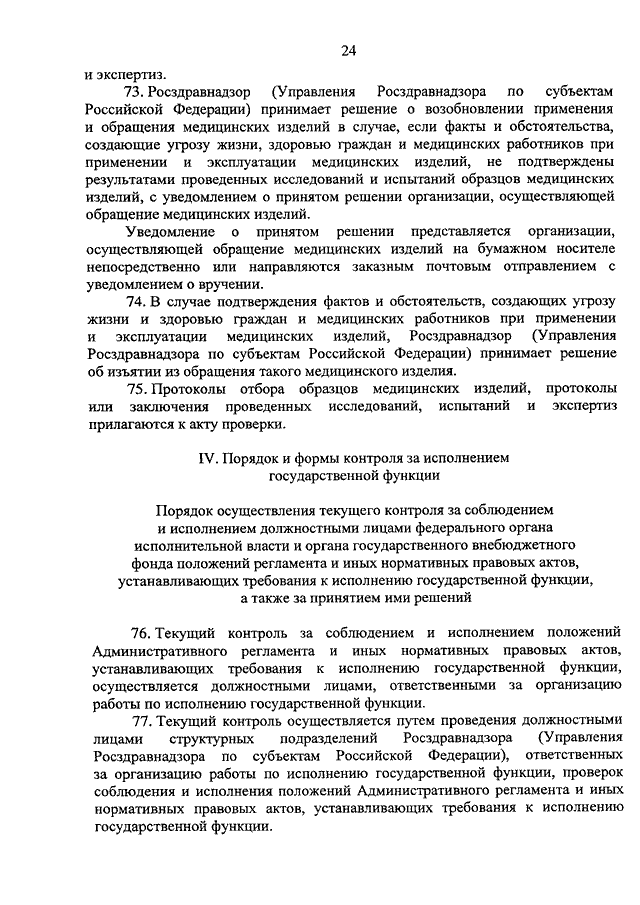 24

и экспертиз.

73. Росздравнадзор (Управления Росздравнадзора по субъектам Российской Федерации) принимает решение о возобновлении применения и обращения медицинских изделий в случае, если факты и обстоятельства, создающие угрозу жизни, здоровью граждан и медицинских работников при применении и эксплуатации медицинских изделий, не подтверждены результатами проведенных исследований и испытаний образцов медицинских изделий, с уведомлением о принятом решении организации, осуществляющей обращение медицинских изделий.

Уведомление о принятом решении представляется организации, осуществляющей обращение медицинских изделий на бумажном носителе непосредственно или направляются заказным почтовым отправлением с уведомлением о вручении.

74. В случае подтверждения фактов и обстоятельств, создающих угрозу жизни и здоровью граждан и медицинских работников при применении и эксплуатации медицинских изделий, Росздравнадзор (Управления Росздравнадзора по субъектам Российской Федерации) принимает решение об изъятии из обращения такого медицинского изделия.

75. Протоколы отбора образцов медицинских изделий, протоколы или заключения проведенных исследований, испытаний и экспертиз прилагаются к акту проверки.

IV. Порядок и формы контроля за исполнением государственной функции

Порядок осуществления текущего контроля за соблюдением и исполнением должностными лицами федерального органа исполнительной власти и органа государственного внебюджетного фонда положений регламента и иных нормативных правовых актов, устанавливающих требования к исполнению государственной функции, а также за принятием ими решений

76. Текущий контроль за соблюдением и исполнением положений Административного регламента и иных нормативных правовых актов, устанавливающих требования к исполнению государственной функции, осуществляется должностными лицами, ответственными за организацию работы по исполнению государственной функции.

77. Текущий контроль осуществляется путем проведения должностными лицами структурных подразделений Росздравнадзора (Управления Росздравнадзора по субъектам Российской Федерации), ответственных за организацию работы по исполнению государственной функции, проверок соблюдения и исполнения положений Административного регламента и иных нормативных правовых актов, устанавливающих требования к исполнению государственной функции.